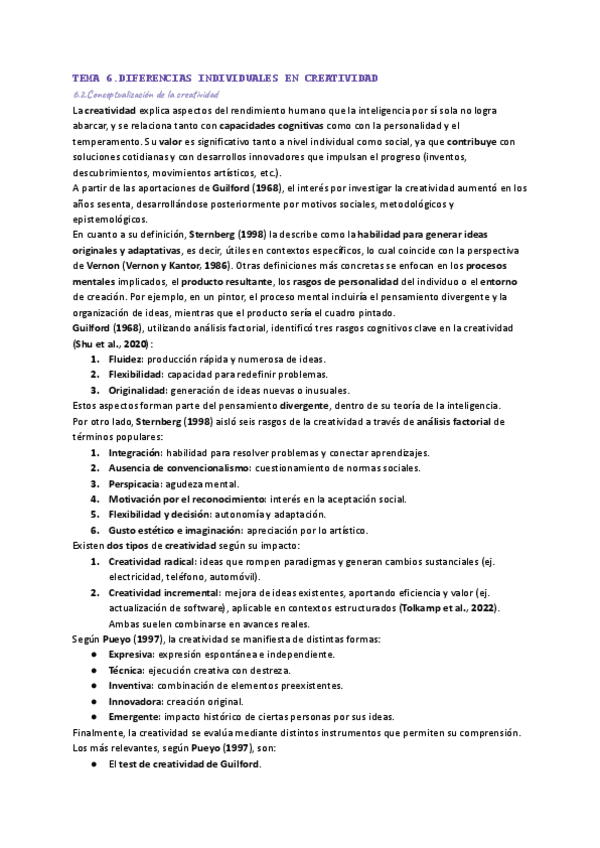 TEMA 6.DIFERENCIAS INDIVIDUALES EN CREATIVIDAD

6.2.Conceptualización de la creatividad

La creatividad explica aspectos del rendimiento humano que la inteligencia por sí sola no logra abarcar, y se relaciona tanto con capacidades cognitivas como con la personalidad y el temperamento. Su valor es significativo tanto a nivel individual como social, ya que contribuye con soluciones cotidianas y con desarrollos innovadores que impulsan el progreso (inventos, descubrimientos, movimientos artísticos, etc.).

A partir de las aportaciones de Guilford (1968), el interés por investigar la creatividad aumentó en los años sesenta, desarrollándose posteriormente por motivos sociales, metodológicos y epistemológicos.

En cuanto a su definición, Sternberg (1998) la describe como la habilidad para generar ideas originales y adaptativas, es decir, útiles en contextos específicos, lo cual coincide con la perspectiva de Vernon (Vernon y Kantor, 1986). Otras definiciones más concretas se enfocan en los procesos mentales implicados, el producto resultante, los rasgos de personalidad del individuo o el entorno de creación. Por ejemplo, en un pintor, el proceso mental incluiría el pensamiento divergente y la organización de ideas, mientras que el producto sería el cuadro pintado.

Guilford (1968), utilizando análisis factorial, identificó tres rasgos cognitivos clave en la creatividad (Shu et al., 2020):

1. Fluidez: producción rápida y numerosa de ideas.
2. Flexibilidad: capacidad para redefinir problemas.
3. Originalidad: generación de ideas nuevas o inusuales.

Estos aspectos forman parte del pensamiento divergente, dentro de su teoría de la inteligencia.

Por otro lado, Sternberg (1998) aisló seis rasgos de la creatividad a través de análisis factorial de términos populares:

1. Integración: habilidad para resolver problemas y conectar aprendizajes.
2. Ausencia de convencionalismo: cuestionamiento de normas sociales.
3. Perspicacia: agudeza mental.
4. Motivación por el reconocimiento: interés en la aceptación social.
5. Flexibilidad y decisión: autonomía y adaptación.
6. Gusto estético e imaginación: apreciación por lo artístico.

Existen dos tipos de creatividad según su impacto:

1. Creatividad radical: ideas que rompen paradigmas y generan cambios sustanciales (ej. electricidad, teléfono, automóvil).
2. Creatividad incremental: mejora de ideas existentes, aportando eficiencia y valor (ej. actualización de software), aplicable en contextos estructurados (Tolkamp et al., 2022). Ambas suelen combinarse en avances reales.

Según Pueyo (1997), la creatividad se manifiesta de distintas formas:

● Expresiva: expresión espontánea e independiente.
● Técnica: ejecución creativa con destreza.
● Inventiva: combinación de elementos preexistentes.
● Innovadora: creación original.
● Emergente: impacto histórico de ciertas personas por sus ideas.

Finalmente, la creatividad se evalúa mediante distintos instrumentos que permiten su comprensión. Los más relevantes, según Pueyo (1997), son:

● El test de creatividad de Guilford.